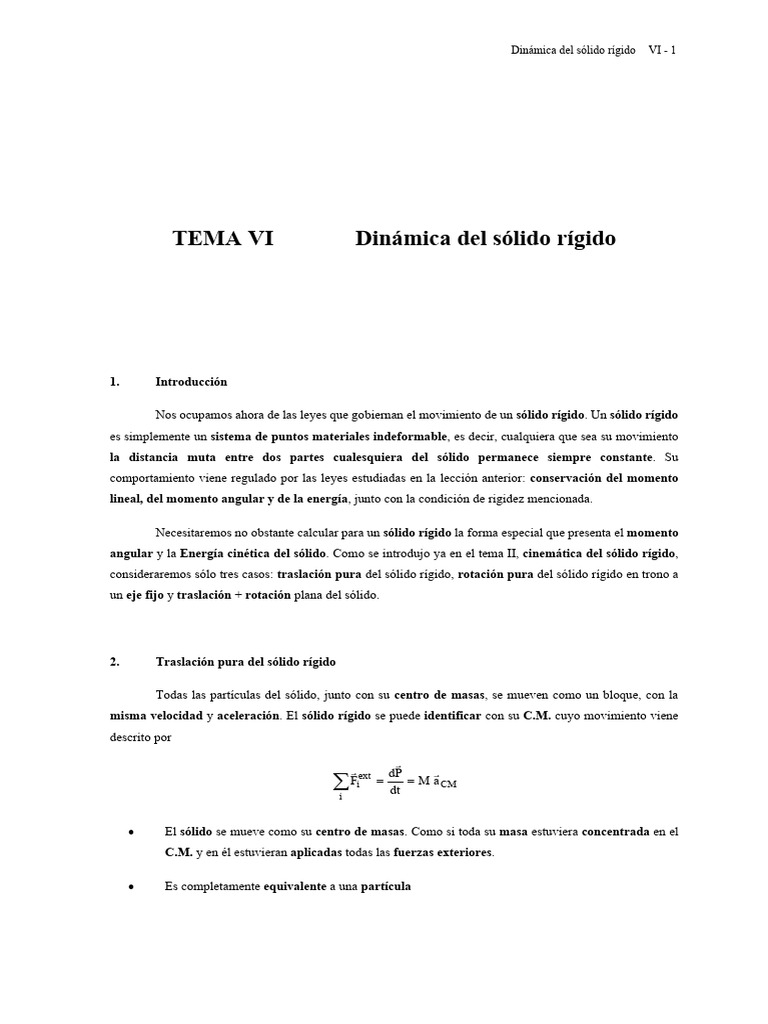 Dinámica del sólido rígido VI - 1

TEMA VI Dinámica del sólido rígido

1. Introducción

Nos ocupamos ahora de las leyes que gobiernan el movimiento de un sólido rígido. Un sólido rígido es simplemente un sistema de puntos materiales indeformable, es decir, cualquiera que sea su movimiento la distancia muta entre dos partes cualesquiera del sólido permanece siempre constante. Su comportamiento viene regulado por las leyes estudiadas en la lección anterior: conservación del momento lineal, del momento angular y de la energía, junto con la condición de rigidez mencionada.

Necesitaremos no obstante calcular para un sólido rígido la forma especial que presenta el momento angular y la Energía cinética del sólido. Como se introdujo ya en el tema II, cinemática del sólido rígido, consideraremos sólo tres casos: traslación pura del sólido rígido, rotación pura del sólido rígido en trono a un eje fijo y traslación + rotación plana del sólido.

2. Traslación pura del sólido rígido

Todas las partículas del sólido, junto con su centro de masas, se mueven como un bloque, con la misma velocidad y aceleración. El sólido rígido se puede identificar con su C.M. cuyo movimiento viene descrito por

$\sum_i \vec{F}_i^{ext} = \frac{d\vec{P}}{dt} = M\,\vec{a}_{CM}$

• El sólido se mueve como su centro de masas. Como si toda su masa estuviera concentrada en el C.M. y en él estuvieran aplicadas todas las fuerzas exteriores.

• Es completamente equivalente a una partícula